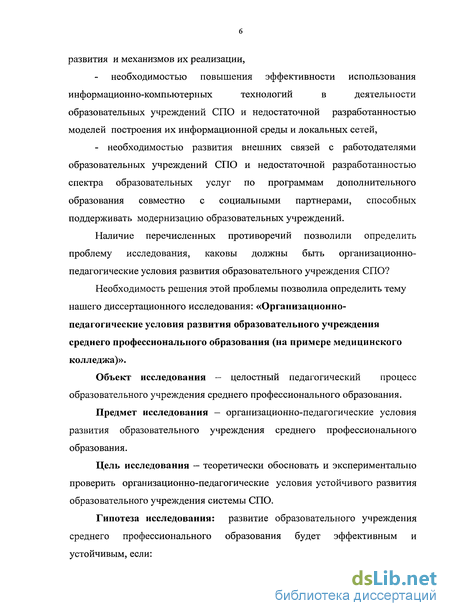 6

развития и механизмов их реализации,

- необходимостью повышения эффективности использования информационно-компьютерных технологий в деятельности образовательных учреждений СПО и недостаточной разработанностью моделей построения их информационной среды и локальных сетей,

- необходимостью развития внешних связей с работодателями образовательных учреждений СПО и недостаточной разработанностью спектра образовательных услуг по программам дополнительного образования совместно с социальными партнерами, способных поддерживать модернизацию образовательных учреждений.

Наличие перечисленных противоречий позволили определить проблему исследования, каковы должны быть организационно-педагогические условия развития образовательного учреждения СПО?

Необходимость решения этой проблемы позволила определить тему нашего диссертационного исследования: «Организационно-педагогические условия развития образовательного учреждения среднего профессионального образования (на примере медицинского колледжа)».

Объект исследования – целостный педагогический процесс образовательного учреждения среднего профессионального образования.

Предмет исследования – организационно-педагогические условия развития образовательного учреждения среднего профессионального образования.

Цель исследования – теоретически обосновать и экспериментально проверить организационно-педагогические условия устойчивого развития образовательного учреждения системы СПО.

Гипотеза исследования: развитие образовательного учреждения среднего профессионального образования будет эффективным и устойчивым, если:

dsLib.net
библиотека диссертаций